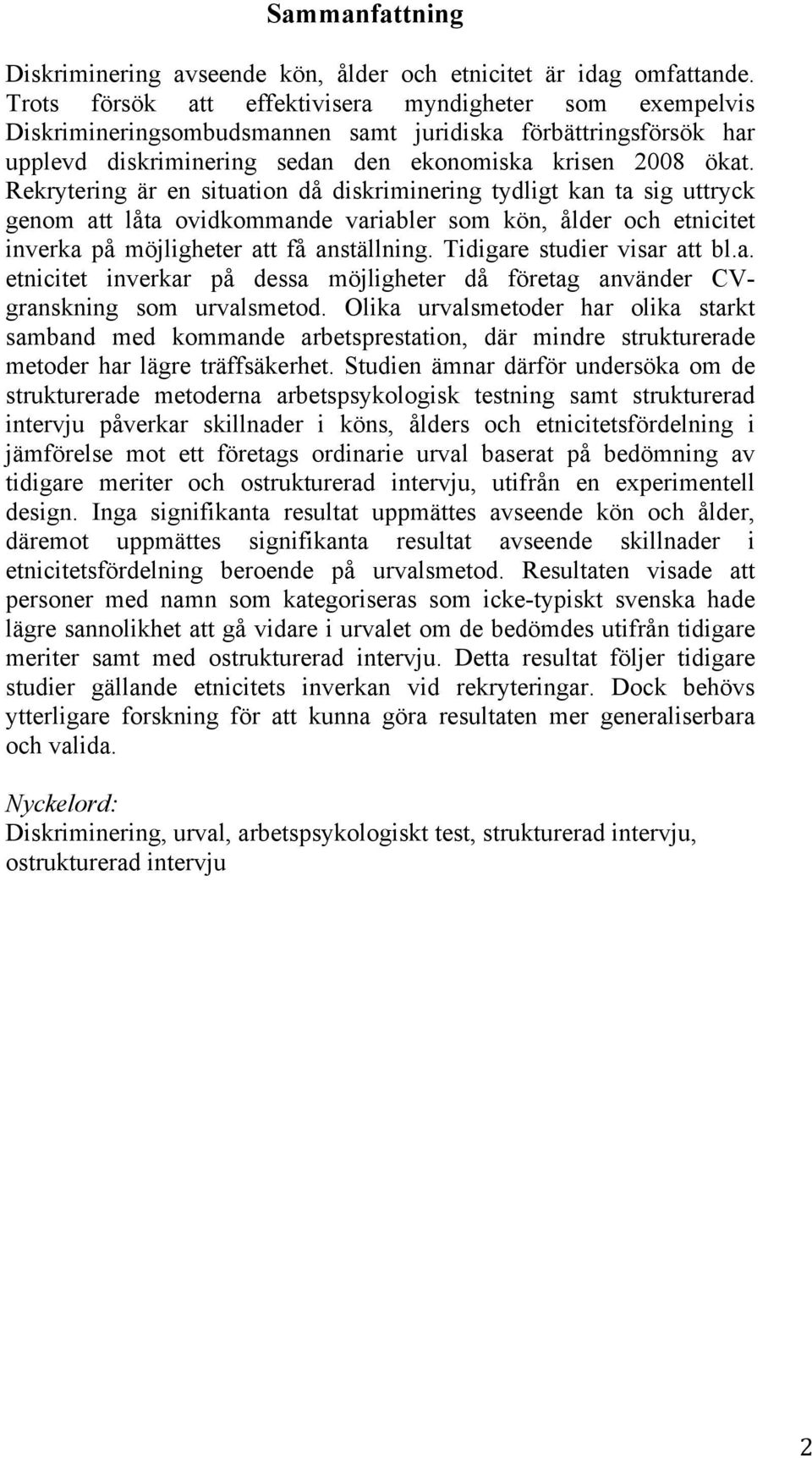 Sammanfattning

Diskriminering avseende kön, ålder och etnicitet är idag omfattande. Trots försök att effektivisera myndigheter som exempelvis Diskrimineringsombudsmannen samt juridiska förbättringsförsök har upplevd diskriminering sedan den ekonomiska krisen 2008 ökat. Rekrytering är en situation då diskriminering tydligt kan ta sig uttryck genom att låta ovidkommande variabler som kön, ålder och etnicitet inverka på möjligheter att få anställning. Tidigare studier visar att bl.a. etnicitet inverkar på dessa möjligheter då företag använder CV-granskning som urvalsmetod. Olika urvalsmetoder har olika starkt samband med kommande arbetsprestation, där mindre strukturerade metoder har lägre träffsäkerhet. Studien ämnar därför undersöka om de strukturerade metoderna arbetspsykologisk testning samt strukturerad intervju påverkar skillnader i köns, ålders och etnicitetsfördelning i jämförelse mot ett företags ordinarie urval baserat på bedömning av tidigare meriter och ostrukturerad intervju, utifrån en experimentell design. Inga signifikanta resultat uppmättes avseende kön och ålder, däremot uppmättes signifikanta resultat avseende skillnader i etnicitetsfördelning beroende på urvalsmetod. Resultaten visade att personer med namn som kategoriseras som icke-typiskt svenska hade lägre sannolikhet att gå vidare i urvalet om de bedömdes utifrån tidigare meriter samt med ostrukturerad intervju. Detta resultat följer tidigare studier gällande etnicitets inverkan vid rekryteringar. Dock behövs ytterligare forskning för att kunna göra resultaten mer generaliserbara och valida.

Nyckelord:
Diskriminering, urval, arbetspsykologiskt test, strukturerad intervju, ostrukturerad intervju

2